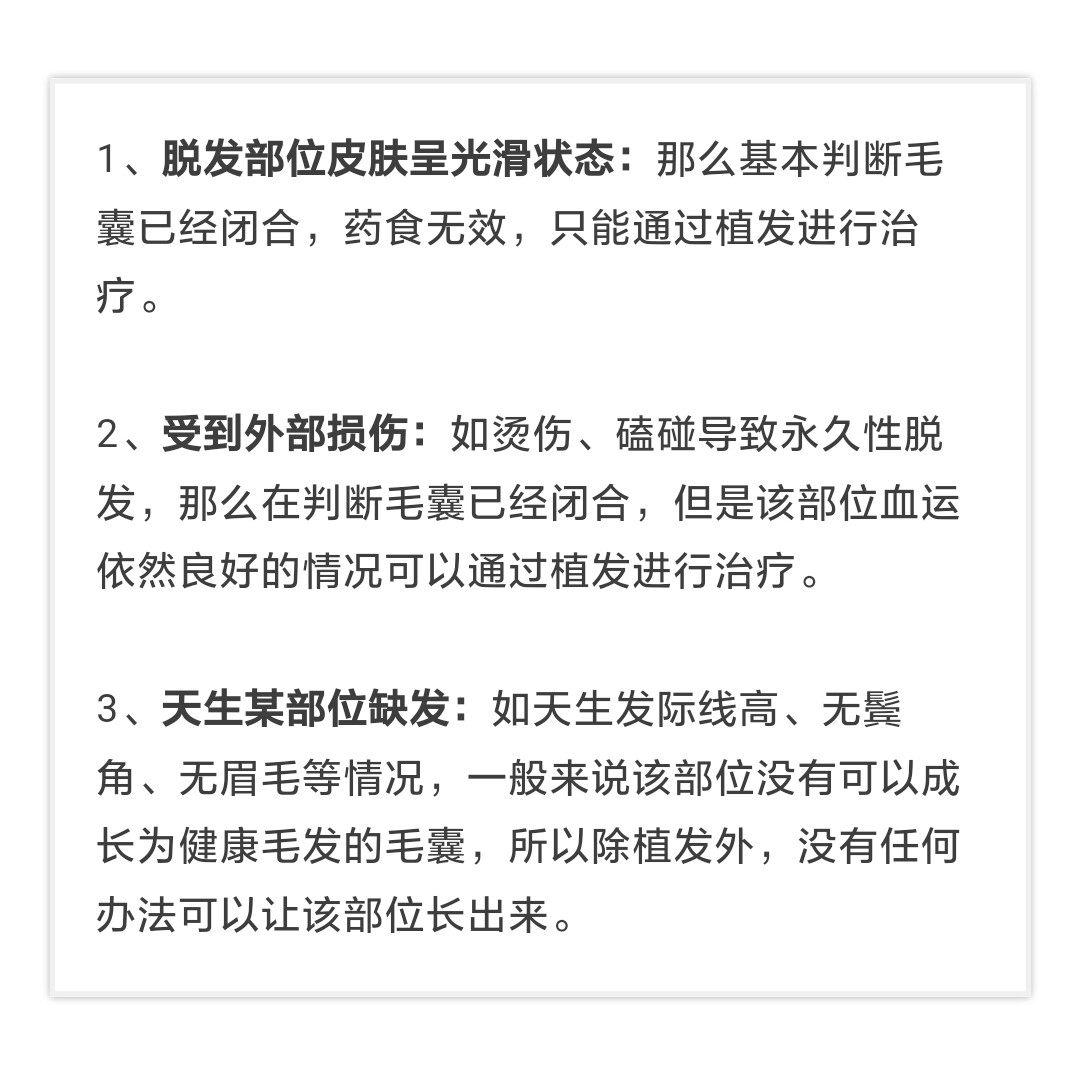 1、脱发部位皮肤呈光滑状态：那么基本判断毛囊已经闭合，药食无效，只能通过植发进行治疗。

2、受到外部损伤：如烫伤、磕碰导致永久性脱发，那么在判断毛囊已经闭合，但是该部位血运依然良好的情况可以通过植发进行治疗。

3、天生某部位缺发：如天生发际线高、无鬓角、无眉毛等情况，一般来说该部位没有可以成长为健康毛发的毛囊，所以除植发外，没有任何办法可以让该部位长出来。